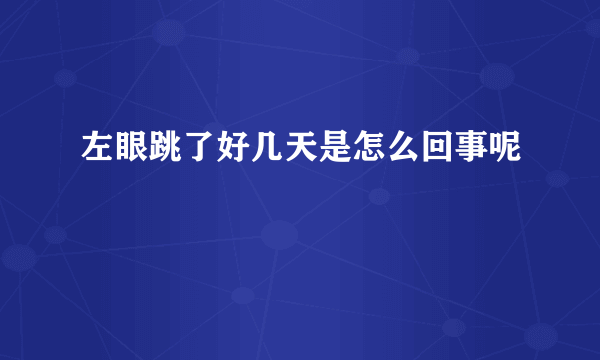 左眼跳了好几天是怎么回事呢